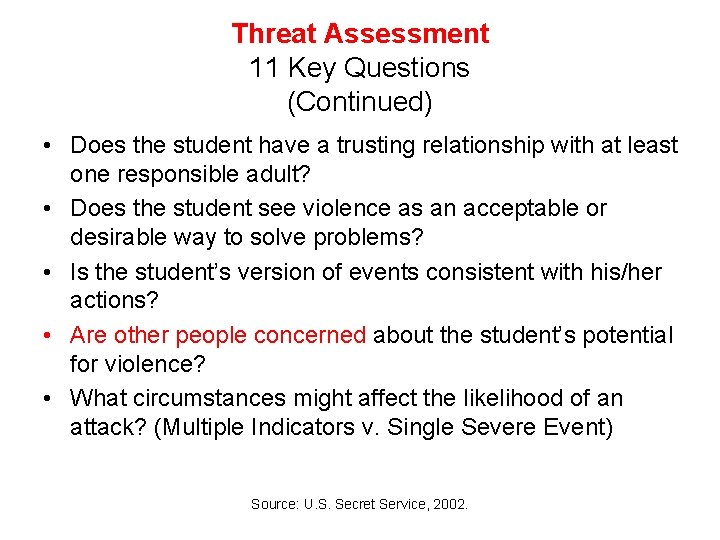 Threat Assessment
11 Key Questions
(Continued)

• Does the student have a trusting relationship with at least one responsible adult?
• Does the student see violence as an acceptable or desirable way to solve problems?
• Is the student's version of events consistent with his/her actions?
• Are other people concerned about the student's potential for violence?
• What circumstances might affect the likelihood of an attack? (Multiple Indicators v. Single Severe Event)

Source: U.S. Secret Service, 2002.